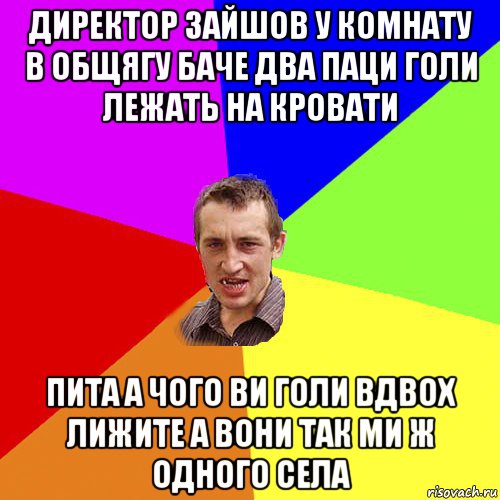 ДИРЕКТОР ЗАЙШОВ У КОМНАТУ В ОБЩЯГУ БАЧЕ ДВА ПАЦИ ГОЛИ ЛЕЖАТЬ НА КРОВАТИ

ПИТА А ЧОГО ВИ ГОЛИ ВДВОХ ЛИЖИТЕ А ВОНИ ТАК МИ Ж ОДНОГО СЕЛА

risovach.ru